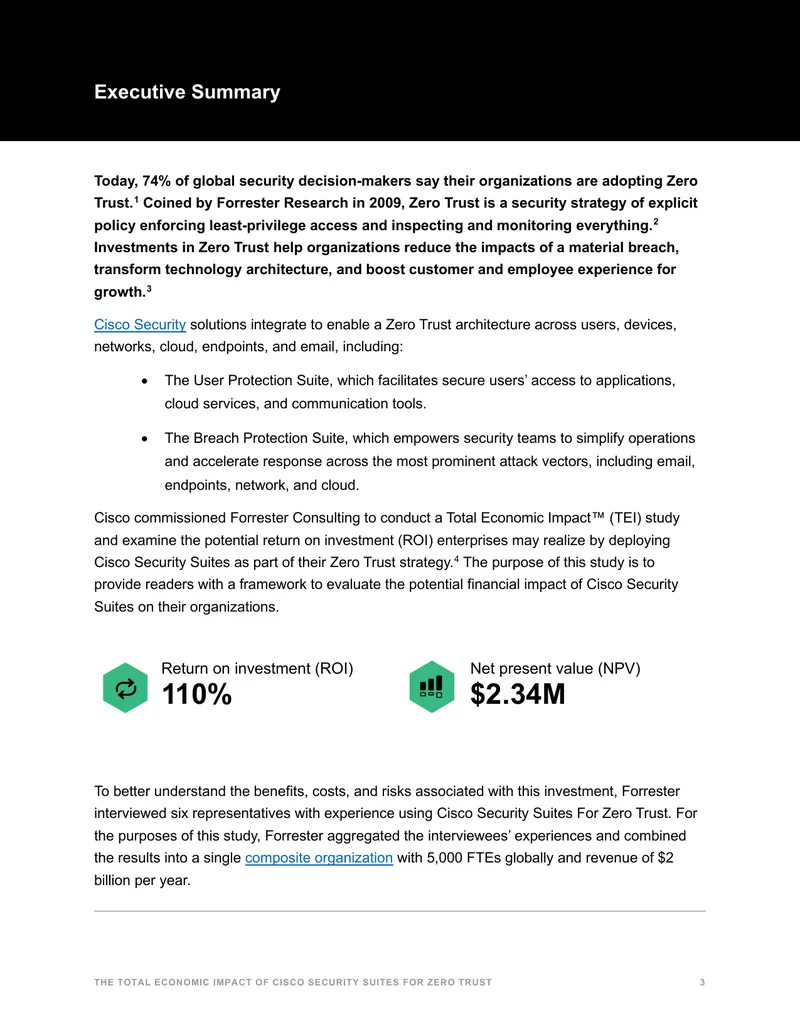 Executive Summary

Today, 74% of global security decision-makers say their organizations are adopting Zero Trust.$^{1}$ Coined by Forrester Research in 2009, Zero Trust is a security strategy of explicit policy enforcing least-privilege access and inspecting and monitoring everything.$^{2}$ Investments in Zero Trust help organizations reduce the impacts of a material breach, transform technology architecture, and boost customer and employee experience for growth.$^{3}$

Cisco Security solutions integrate to enable a Zero Trust architecture across users, devices, networks, cloud, endpoints, and email, including:

• The User Protection Suite, which facilitates secure users' access to applications, cloud services, and communication tools.

• The Breach Protection Suite, which empowers security teams to simplify operations and accelerate response across the most prominent attack vectors, including email, endpoints, network, and cloud.

Cisco commissioned Forrester Consulting to conduct a Total Economic Impact™ (TEI) study and examine the potential return on investment (ROI) enterprises may realize by deploying Cisco Security Suites as part of their Zero Trust strategy.$^{4}$ The purpose of this study is to provide readers with a framework to evaluate the potential financial impact of Cisco Security Suites on their organizations.

Return on investment (ROI)
110%

Net present value (NPV)
$2.34M

To better understand the benefits, costs, and risks associated with this investment, Forrester interviewed six representatives with experience using Cisco Security Suites For Zero Trust. For the purposes of this study, Forrester aggregated the interviewees' experiences and combined the results into a single composite organization with 5,000 FTEs globally and revenue of $2 billion per year.

THE TOTAL ECONOMIC IMPACT OF CISCO SECURITY SUITES FOR ZERO TRUST 3